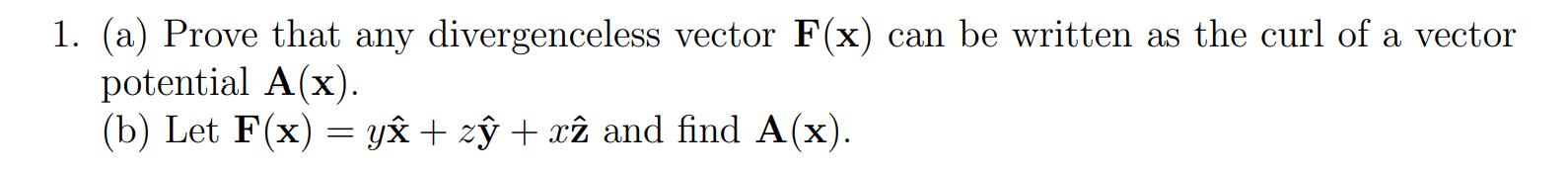 1. (a) Prove that any divergenceless vector $\mathbf{F}(\mathbf{x})$ can be written as the curl of a vector potential $\mathbf{A}(\mathbf{x})$.
(b) Let $\mathbf{F}(\mathbf{x}) = y\hat{\mathbf{x}} + z\hat{\mathbf{y}} + x\hat{\mathbf{z}}$ and find $\mathbf{A}(\mathbf{x})$.